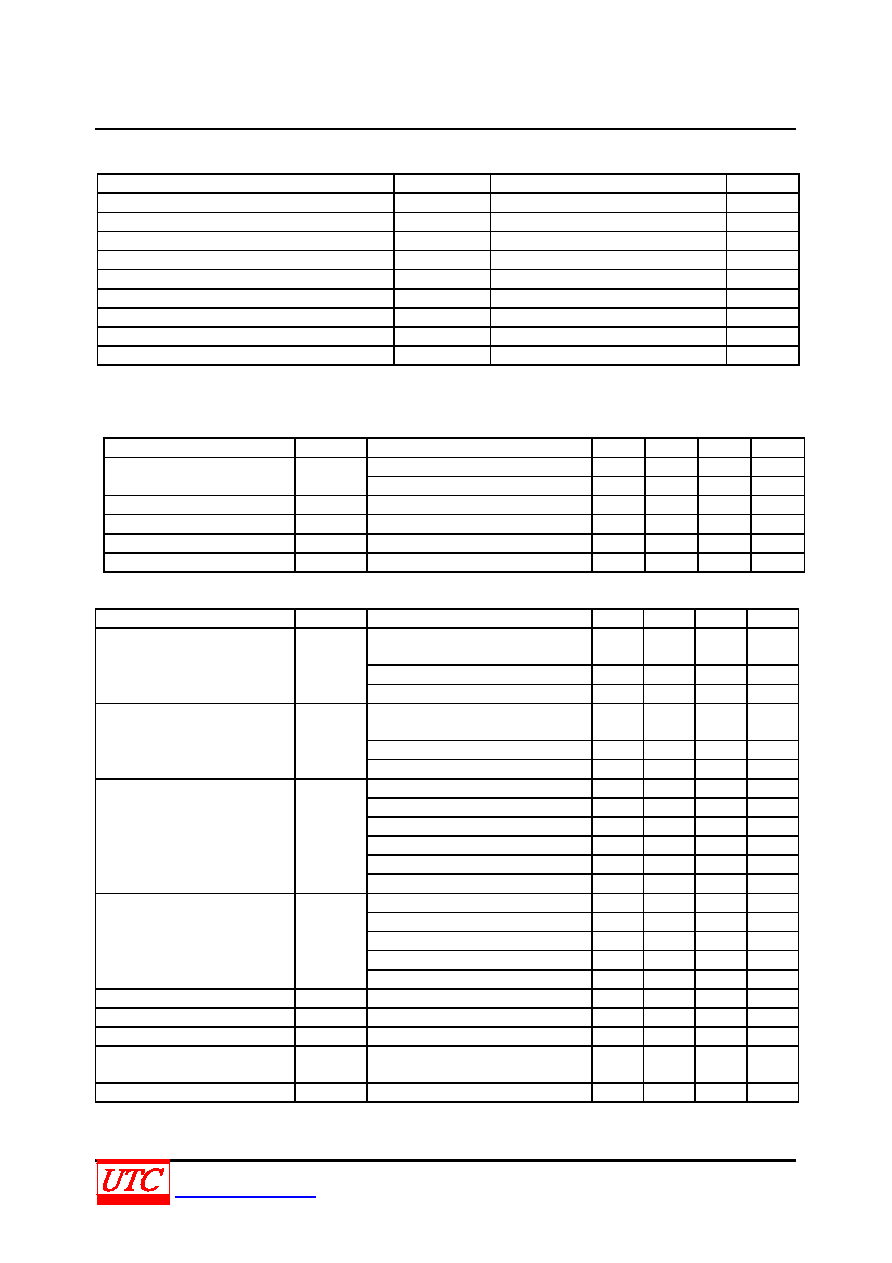 UTC